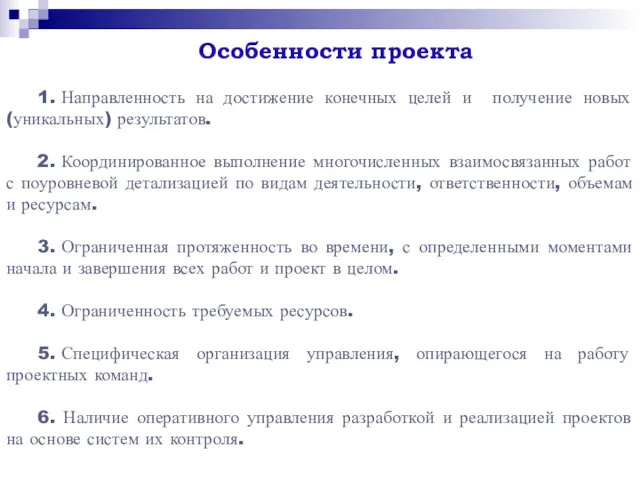 Особенности проекта

1. Направленность на достижение конечных целей и получение новых (уникальных) результатов.

2. Координированное выполнение многочисленных взаимосвязанных работ с поуровневой детализацией по видам деятельности, ответственности, объемам и ресурсам.

3. Ограниченная протяженность во времени, с определенными моментами начала и завершения всех работ и проект в целом.

4. Ограниченность требуемых ресурсов.

5. Специфическая организация управления, опирающегося на работу проектных команд.

6. Наличие оперативного управления разработкой и реализацией проектов на основе систем их контроля.